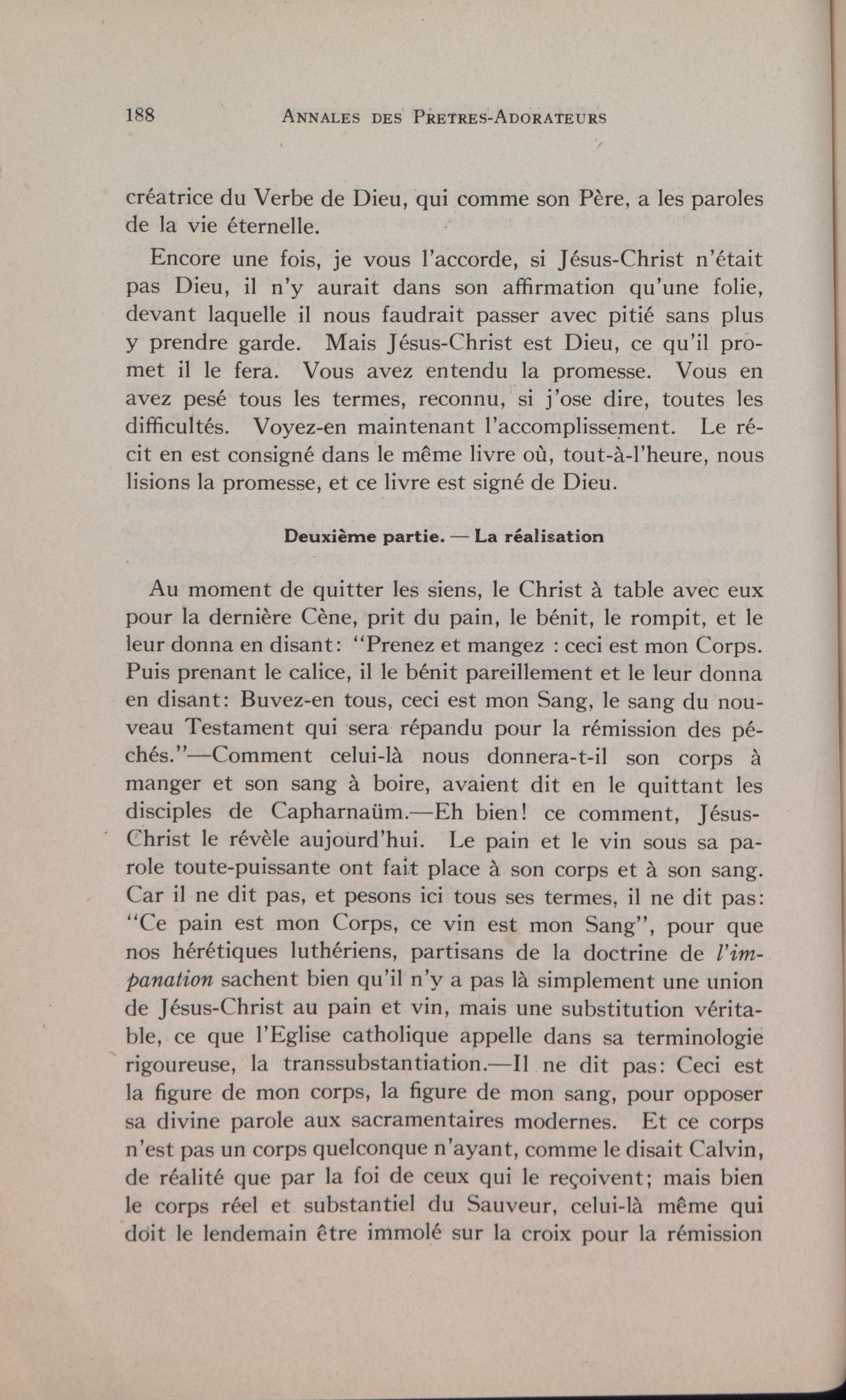 188 ANNALES DES PRETRES-ADORATEURS

créatrice du Verbe de Dieu, qui comme son Père, a les paroles de la vie éternelle.

Encore une fois, je vous l'accorde, si Jésus-Christ n'était pas Dieu, il n'y aurait dans son affirmation qu'une folie, devant laquelle il nous faudrait passer avec pitié sans plus y prendre garde. Mais Jésus-Christ est Dieu, ce qu'il promet il le fera. Vous avez entendu la promesse. Vous en avez pesé tous les termes, reconnu, si j'ose dire, toutes les difficultés. Voyez-en maintenant l'accomplissement. Le récit en est consigné dans le même livre où, tout-à-l'heure, nous lisions la promesse, et ce livre est signé de Dieu.

Deuxième partie. — La réalisation

Au moment de quitter les siens, le Christ à table avec eux pour la dernière Cène, prit du pain, le bénit, le rompit, et le leur donna en disant: "Prenez et mangez : ceci est mon Corps. Puis prenant le calice, il le bénit pareillement et le leur donna en disant: Buvez-en tous, ceci est mon Sang, le sang du nouveau Testament qui sera répandu pour la rémission des péchés."—Comment celui-là nous donnera-t-il son corps à manger et son sang à boire, avaient dit en le quittant les disciples de Capharnaüm.—Eh bien! ce comment, Jésus-Christ le révèle aujourd'hui. Le pain et le vin sous sa parole toute-puissante ont fait place à son corps et à son sang. Car il ne dit pas, et pesons ici tous ses termes, il ne dit pas: "Ce pain est mon Corps, ce vin est mon Sang", pour que nos hérétiques luthériens, partisans de la doctrine de l'impanation sachent bien qu'il n'y a pas là simplement une union de Jésus-Christ au pain et vin, mais une substitution véritable, ce que l'Eglise catholique appelle dans sa terminologie rigoureuse, la transsubstantiation.—Il ne dit pas: Ceci est la figure de mon corps, la figure de mon sang, pour opposer sa divine parole aux sacramentaires modernes. Et ce corps n'est pas un corps quelconque n'ayant, comme le disait Calvin, de réalité que par la foi de ceux qui le reçoivent; mais bien le corps réel et substantiel du Sauveur, celui-là même qui doit le lendemain être immolé sur la croix pour la rémission